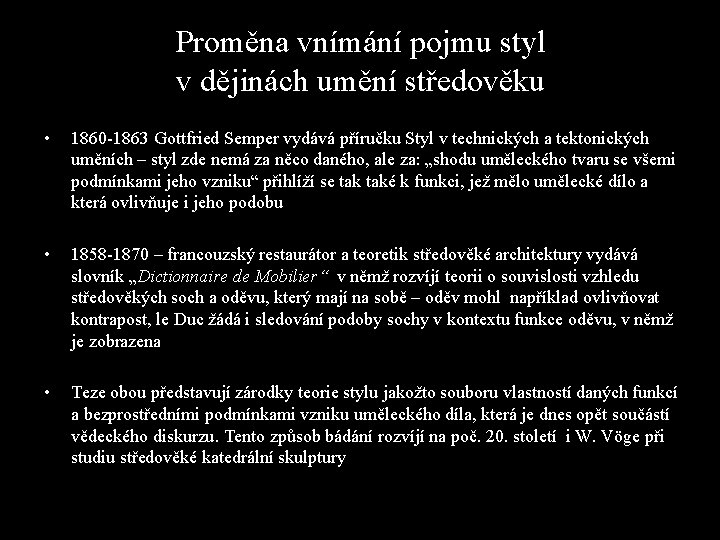 Proměna vnímání pojmu styl v dějinách umění středověku

• 1860-1863 Gottfried Semper vydává příručku Styl v technických a tektonických uměních – styl zde nemá za něco daného, ale za: „shodu uměleckého tvaru se všemi podmínkami jeho vzniku“ přihlíží se tak také k funkci, jež mělo umělecké dílo a která ovlivňuje i jeho podobu

• 1858-1870 – francouzský restaurátor a teoretik středověké architektury vydává slovník „Dictionnaire de Mobilier “ v němž rozvíjí teorii o souvislosti vzhledu středověkých soch a oděvu, který mají na sobě – oděv mohl například ovlivňovat kontrapost, le Duc žádá i sledování podoby sochy v kontextu funkce oděvu, v němž je zobrazena

• Teze obou představují zárodky teorie stylu jakožto souboru vlastností daných funkcí a bezprostředními podmínkami vzniku uměleckého díla, která je dnes opět součástí vědeckého diskurzu. Tento způsob bádání rozvíjí na poč. 20. století i W. Vöge při studiu středověké katedrální skulptury